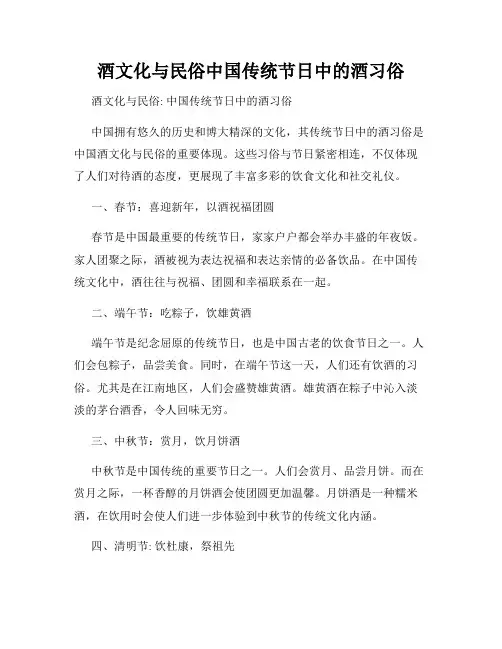 酒文化与民俗中国传统节日中的酒习俗

酒文化与民俗: 中国传统节日中的酒习俗

中国拥有悠久的历史和博大精深的文化，其传统节日中的酒习俗是中国酒文化与民俗的重要体现。这些习俗与节日紧密相连，不仅体现了人们对待酒的态度，更展现了丰富多彩的饮食文化和社交礼仪。

一、春节：喜迎新年，以酒祝福团圆

春节是中国最重要的传统节日，家家户户都会举办丰盛的年夜饭。家人团聚之际，酒被视为表达祝福和表达亲情的必备饮品。在中国传统文化中，酒往往与祝福、团圆和幸福联系在一起。

二、端午节：吃粽子，饮雄黄酒

端午节是纪念屈原的传统节日，也是中国古老的饮食节日之一。人们会包粽子，品尝美食。同时，在端午节这一天，人们还有饮酒的习俗。尤其是在江南地区，人们会盛赞雄黄酒。雄黄酒在粽子中沁入淡淡的茅台酒香，令人回味无穷。

三、中秋节：赏月，饮月饼酒

中秋节是中国传统的重要节日之一。人们会赏月、品尝月饼。而在赏月之际，一杯香醇的月饼酒会使团圆更加温馨。月饼酒是一种糯米酒，在饮用时会使人们进一步体验到中秋节的传统文化内涵。

四、清明节: 饮杜康，祭祖先